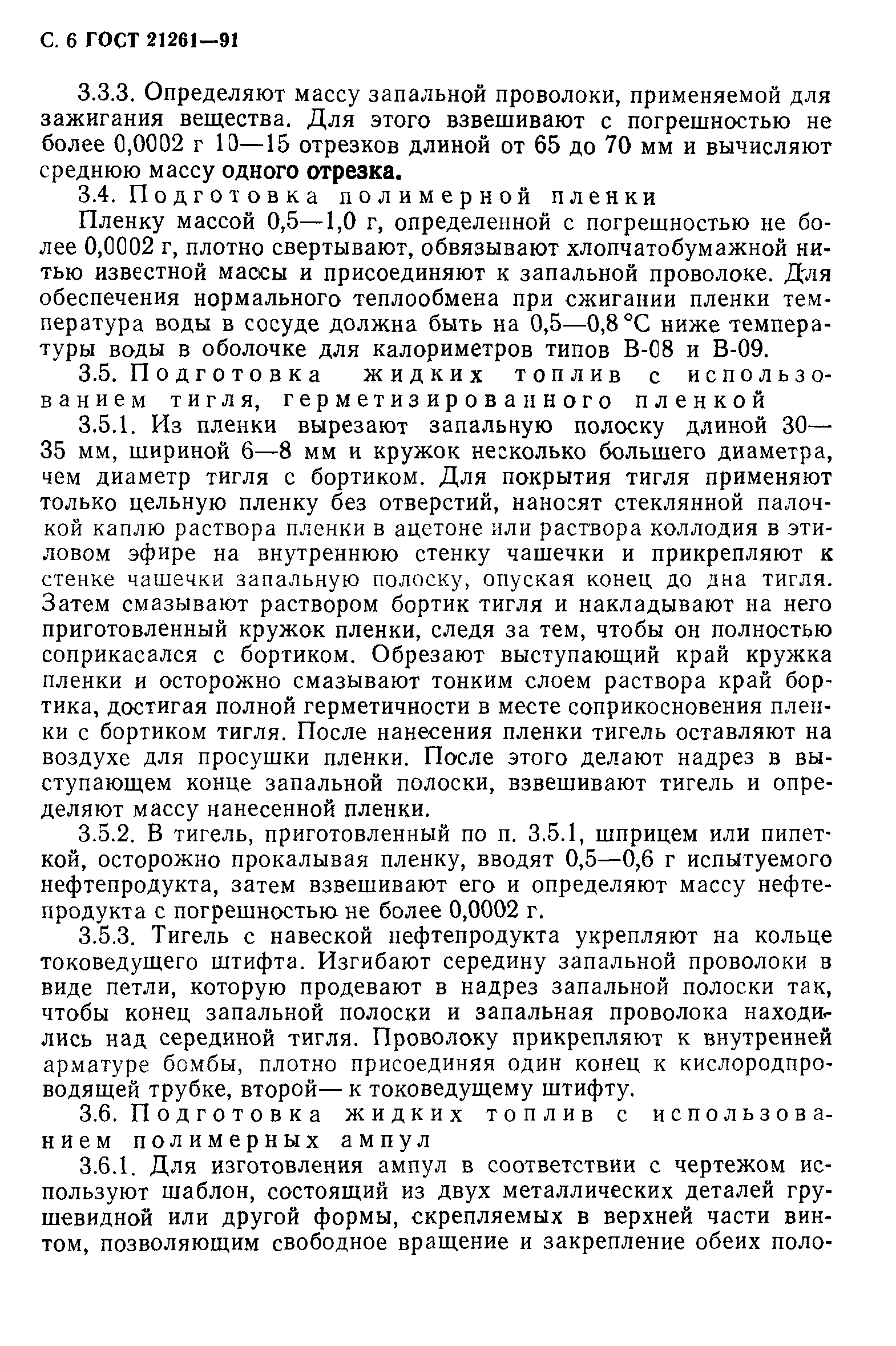 С. 6 ГОСТ 21261—91

3.3.3. Определяют массу запальной проволоки, применяемой для зажигания вещества. Для этого взвешивают с погрешностью не более 0,0002 г 10—15 отрезков длиной от 65 до 70 мм и вычисляют среднюю массу одного отрезка.

3.4. Подготовка полимерной пленки

Пленку массой 0,5—1,0 г, определенной с погрешностью не более 0,0002 г, плотно свертывают, обвязывают хлопчатобумажной нитью известной массы и присоединяют к запальной проволоке. Для обеспечения нормального теплообмена при сжигании пленки температура воды в сосуде должна быть на 0,5—0,8 °С ниже температуры воды в оболочке для калориметров типов В-08 и В-09.

3.5. Подготовка жидких топлив с использованием тигля, герметизированного пленкой

3.5.1. Из пленки вырезают запальную полоску длиной 30—35 мм, шириной 6—8 мм и кружок несколько большего диаметра, чем диаметр тигля с бортиком. Для покрытия тигля применяют только цельную пленку без отверстий, наносят стеклянной палочкой каплю раствора пленки в ацетоне или раствора коллодия в этиловом эфире на внутреннюю стенку чашечки и прикрепляют к стенке чашечки запальную полоску, опуская конец до дна тигля. Затем смазывают раствором бортик тигля и накладывают на него приготовленный кружок пленки, следя за тем, чтобы он полностью соприкасался с бортиком. Обрезают выступающий край кружка пленки и осторожно смазывают тонким слоем раствора край бортика, достигая полной герметичности в месте соприкосновения пленки с бортиком тигля. После нанесения пленки тигель оставляют на воздухе для просушки пленки. После этого делают надрез в выступающем конце запальной полоски, взвешивают тигель и определяют массу нанесенной пленки.

3.5.2. В тигель, приготовленный по п. 3.5.1, шприцем или пипеткой, осторожно прокалывая пленку, вводят 0,5—0,6 г испытуемого нефтепродукта, затем взвешивают его и определяют массу нефтепродукта с погрешностью не более 0,0002 г.

3.5.3. Тигель с навеской нефтепродукта укрепляют на кольце токоведущего штифта. Изгибают середину запальной проволоки в виде петли, которую продевают в надрез запальной полоски так, чтобы конец запальной полоски и запальная проволока находились над серединой тигля. Проволоку прикрепляют к внутренней арматуре бомбы, плотно присоединяя один конец к кислородпроводящей трубке, второй— к токоведущему штифту.

3.6. Подготовка жидких топлив с использованием полимерных ампул

3.6.1. Для изготовления ампул в соответствии с чертежом используют шаблон, состоящий из двух металлических деталей грушевидной или другой формы, скрепляемых в верхней части винтом, позволяющим свободное вращение и закрепление обеих поло-